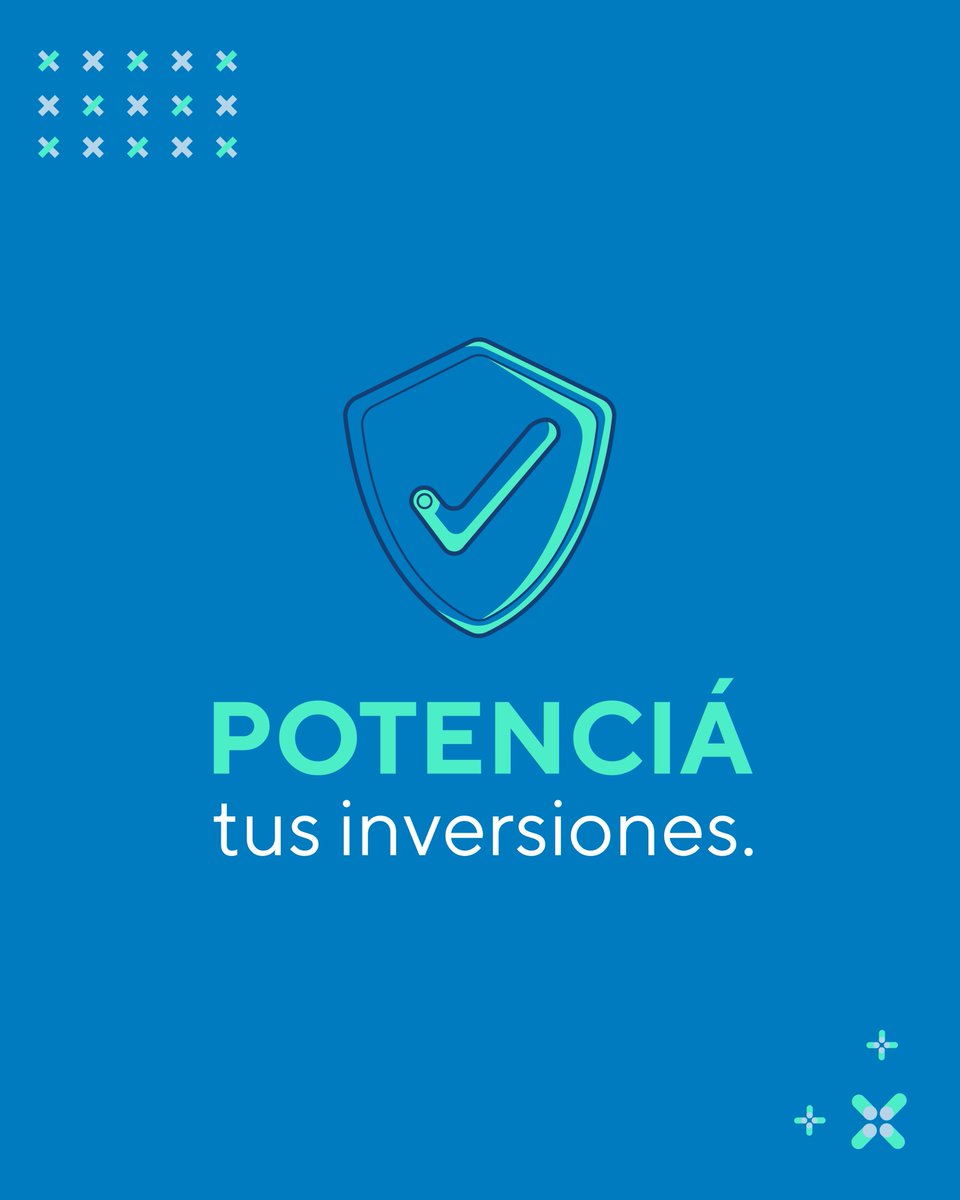 POTENCIÁ
tus inversiones.